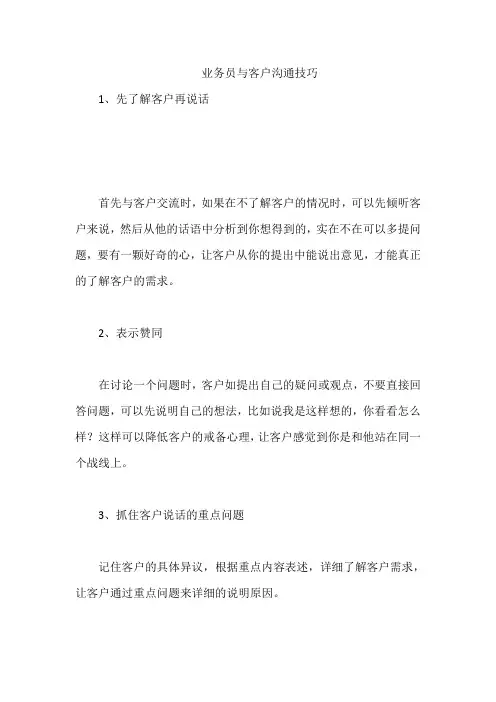 业务员与客户沟通技巧

1、先了解客户再说话

首先与客户交流时，如果在不了解客户的情况时，可以先倾听客户来说，然后从他的话语中分析到你想得到的，实在不在可以多提问题，要有一颗好奇的心，让客户从你的提出中能说出意见，才能真正的了解客户的需求。

2、表示赞同

在讨论一个问题时，客户如提出自己的疑问或观点，不要直接回答问题，可以先说明自己的想法，比如说我是这样想的，你看看怎么样？这样可以降低客户的戒备心理，让客户感觉到你是和他站在同一个战线上。

3、抓住客户说话的重点问题

记住客户的具体异议，根据重点内容表述，详细了解客户需求，让客户通过重点问题来详细的说明原因。